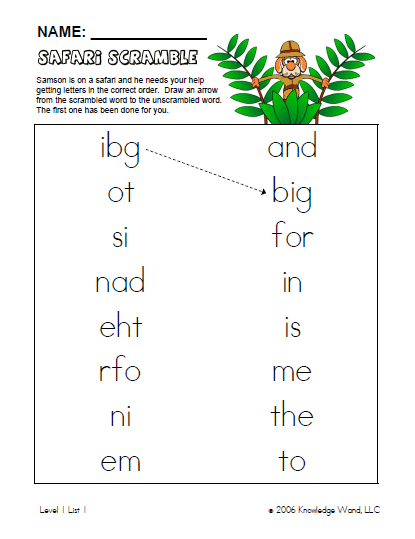 NAME: ____

SAFARI SCRAMBLE

Samson is on a safari and he needs your help getting letters in the correct order. Draw an arrow from the scrambled word to the unscrambled word. The first one has been done for you.

ibg
ot
si
nad
eht
rfo
ni
em

and
big
for
in
is
me
the
to

Level 1 List 1

© 2006 Knowledge Wand, LLC